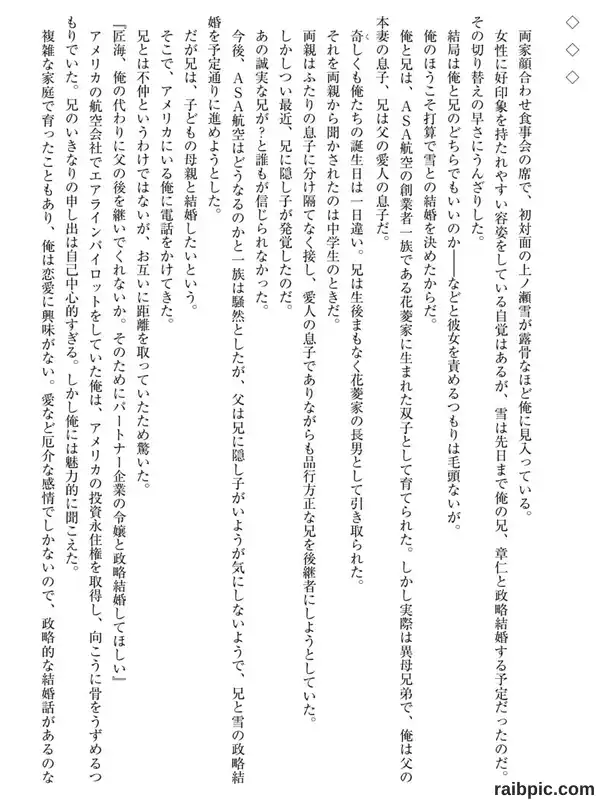 ◇　◇　◇

両家顔合わせ食事会の席で、初対面の上ノ瀬雪が露骨なほど俺に見入っている。
女性に好印象を持たれやすい容姿をしている自覚はあるが、雪は先日まで俺の兄、章仁と政略結婚する予定だったのだ。その切り替えの早さにうんざりした。
結局は俺と兄のどちらでもいいのか――などと彼女を責めるつもりは毛頭ないが。
俺のほうこそ打算で雪との結婚を決めたからだ。
俺と兄は、ASA航空の創業者一族である花菱家に生まれた双子として育てられた。しかし実際は異母兄弟で、俺は父の本妻の息子、兄は父の愛人の息子だ。
奇しくも俺たちの誕生日は一日違い。兄は生後まもなく花菱家の長男として引き取られた。
それを両親から聞かされたのは中学生のときだ。
両親はふたりの息子に分け隔てなく接し、愛人の息子でありながらも品行方正な兄を後継者にしようとしていた。
しかしつい最近、兄に隠し子が発覚したのだ。
あの誠実な兄が？と誰もが信じられなかった。
今後、ASA航空はどうなるのかと一族は騒然としたが、父は兄に隠し子がいようが気にしないようで、兄と雪の政略結婚を予定通りに進めようとした。
だが兄は、子どもの母親と結婚したいという。
そこで、アメリカにいる俺に電話をかけてきた。
兄とは不仲というわけではないが、お互いに距離を取っていたため驚いた。
『匠海、俺の代わりに父の後を継いでくれないか。そのためにパートナー企業の令嬢と政略結婚してほしい』
アメリカの航空会社でエアラインパイロットをしていた俺は、アメリカの投資永住権を取得し、向こうに骨をうずめるつもりでいた。兄のいきなりの申し出は自己中心的すぎる。しかし俺には魅力的に聞こえた。
複雑な家庭で育ったこともあり、俺は恋愛に興味がない。愛など厄介な感情でしかないので、政略的な結婚話があるのな

raibpic.com